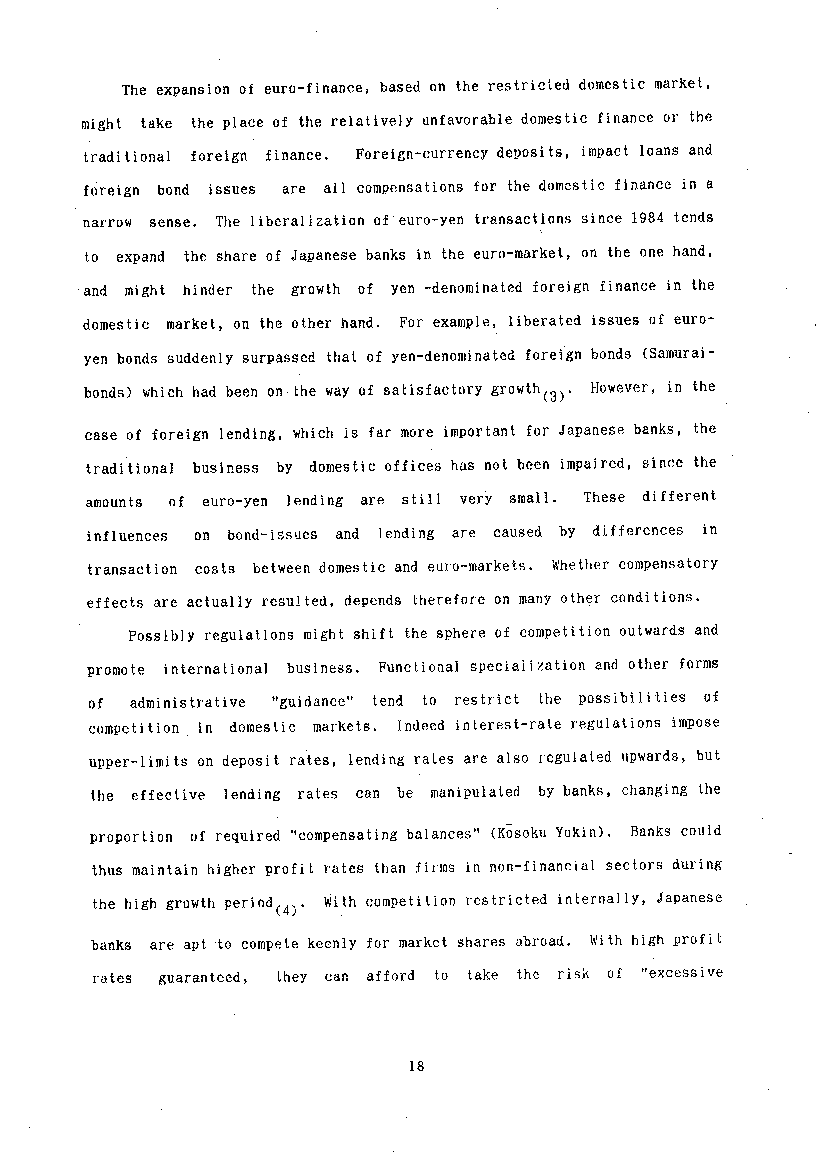 The expansion of euro-finance, based on the restricted domestic market, might take the place of the relatively unfavorable domestic finance or the traditional foreign finance. Foreign-currency deposits, impact loans and foreign bond issues are all compensations for the domestic finance in a narrow sense. The liberalization of euro-yen transactions since 1984 tends to expand the share of Japanese banks in the euro-market, on the one hand, and might hinder the growth of yen -denominated foreign finance in the domestic market, on the other hand. For example, liberated issues of euro-yen bonds suddenly surpassed that of yen-denominated foreign bonds (Samurai-bonds) which had been on the way of satisfactory growth$_{(3)}$. However, in the case of foreign lending, which is far more important for Japanese banks, the traditional business by domestic offices has not been impaired, since the amounts of euro-yen lending are still very small. These different influences on bond-issues and lending are caused by differences in transaction costs between domestic and euro-markets. Whether compensatory effects are actually resulted, depends therefore on many other conditions.

Possibly regulations might shift the sphere of competition outwards and promote international business. Functional specialization and other forms of administrative "guidance" tend to restrict the possibilities of competition in domestic markets. Indeed interest-rate regulations impose upper-limits on deposit rates, lending rates are also regulated upwards, but the effective lending rates can be manipulated by banks, changing the proportion of required "compensating balances" (Kōsoku Yokin). Banks could thus maintain higher profit rates than firms in non-financial sectors during the high growth period$_{(4)}$. With competition restricted internally, Japanese banks are apt to compete keenly for market shares abroad. With high profit rates guaranteed, they can afford to take the risk of "excessive

18